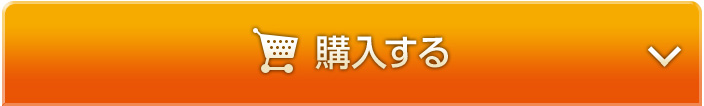 購入する